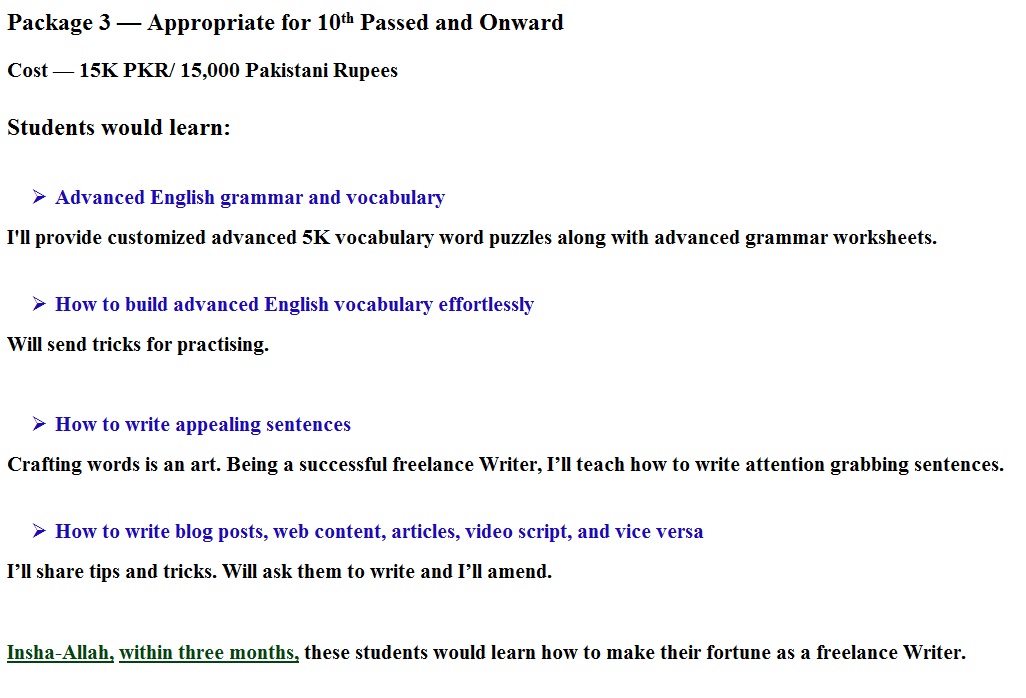 Package 3 — Appropriate for 10$^{th}$ Passed and Onward

Cost — 15K PKR/ 15,000 Pakistani Rupees

Students would learn:

➢ Advanced English grammar and vocabulary

I'll provide customized advanced 5K vocabulary word puzzles along with advanced grammar worksheets.

➢ How to build advanced English vocabulary effortlessly

Will send tricks for practising.

➢ How to write appealing sentences

Crafting words is an art. Being a successful freelance Writer, I'll teach how to write attention grabbing sentences.

➢ How to write blog posts, web content, articles, video script, and vice versa

I'll share tips and tricks. Will ask them to write and I'll amend.

Insha-Allah, within three months, these students would learn how to make their fortune as a freelance Writer.